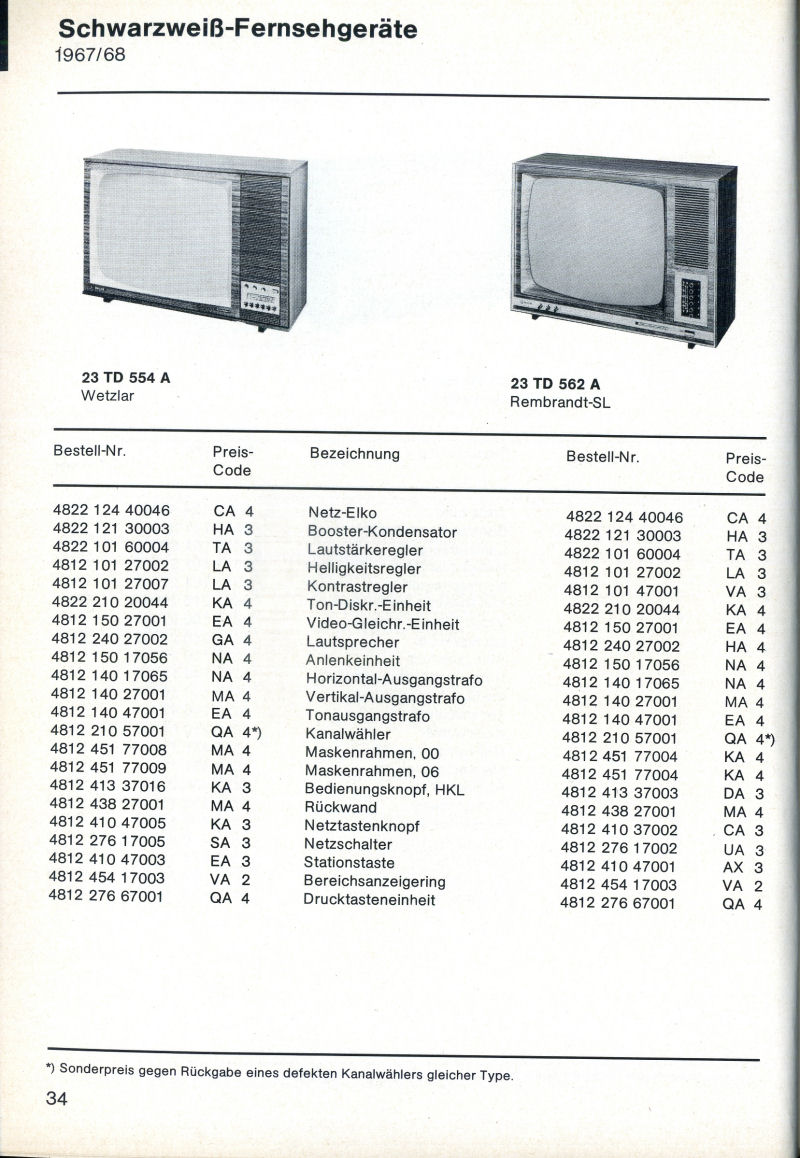 Schwarzweiß-Fernsehgeräte
1967/68

23 TD 554 A
Wetzlar

23 TD 562 A
Rembrandt-SL

| Bestell-Nr. | Preis-Code | Bezeichnung | Bestell-Nr. | Preis-Code |
|---|---|---|---|---|
| 4822 124 40046 | CA 4 | Netz-Elko | 4822 124 40046 | CA 4 |
| 4822 121 30003 | HA 3 | Booster-Kondensator | 4822 121 30003 | HA 3 |
| 4822 101 60004 | TA 3 | Lautstärkeregler | 4822 101 60004 | TA 3 |
| 4812 101 27002 | LA 3 | Helligkeitsregler | 4812 101 27002 | LA 3 |
| 4812 101 27007 | LA 3 | Kontrastregler | 4812 101 47001 | VA 3 |
| 4822 210 20044 | KA 4 | Ton-Diskr.-Einheit | 4822 210 20044 | KA 4 |
| 4812 150 27001 | EA 4 | Video-Gleichr.-Einheit | 4812 150 27001 | EA 4 |
| 4812 240 27002 | GA 4 | Lautsprecher | 4812 240 27002 | HA 4 |
| 4812 150 17056 | NA 4 | Anlenkeinheit | 4812 150 17056 | NA 4 |
| 4812 140 17065 | NA 4 | Horizontal-Ausgangstrafo | 4812 140 17065 | NA 4 |
| 4812 140 27001 | MA 4 | Vertikal-Ausgangstrafo | 4812 140 27001 | MA 4 |
| 4812 140 47001 | EA 4 | Tonausgangstrafo | 4812 140 47001 | EA 4 |
| 4812 210 57001 | QA 4*) | Kanalwähler | 4812 210 57001 | QA 4*) |
| 4812 451 77008 | MA 4 | Maskenrahmen, 00 | 4812 451 77004 | KA 4 |
| 4812 451 77009 | MA 4 | Maskenrahmen, 06 | 4812 451 77004 | KA 4 |
| 4812 413 37016 | KA 3 | Bedienungsknopf, HKL | 4812 413 37003 | DA 3 |
| 4812 438 27001 | MA 4 | Rückwand | 4812 438 27001 | MA 4 |
| 4812 410 47005 | KA 3 | Netztastenknopf | 4812 410 37002 | CA 3 |
| 4812 276 17005 | SA 3 | Netzschalter | 4812 276 17002 | UA 3 |
| 4812 410 47003 | EA 3 | Stationstaste | 4812 410 47001 | AX 3 |
| 4812 454 17003 | VA 2 | Bereichsanzeigering | 4812 454 17003 | VA 2 |
| 4812 276 67001 | QA 4 | Drucktasteneinheit | 4812 276 67001 | QA 4 |

*) Sonderpreis gegen Rückgabe eines defekten Kanalwählers gleicher Type.

34